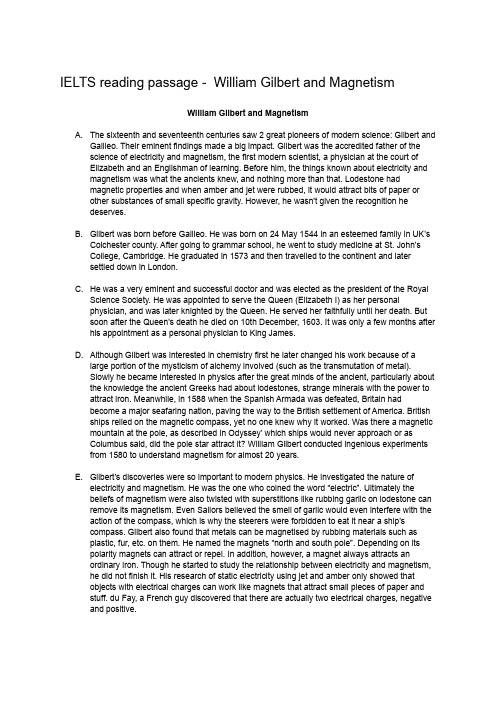 IELTS reading passage - William Gilbert and Magnetism

William Gilbert and Magnetism

A. The sixteenth and seventeenth centuries saw 2 great pioneers of modern science: Gilbert and Galileo. Their eminent findings made a big impact. Gilbert was the accredited father of the science of electricity and magnetism, the first modern scientist, a physician at the court of Elizabeth and an Englishman of learning. Before him, the things known about electricity and magnetism was what the ancients knew, and nothing more than that. Lodestone had magnetic properties and when amber and jet were rubbed, it would attract bits of paper or other substances of small specific gravity. However, he wasn't given the recognition he deserves.

B. Gilbert was born before Galileo. He was born on 24 May 1544 in an esteemed family in UK's Colchester county. After going to grammar school, he went to study medicine at St. John's College, Cambridge. He graduated in 1573 and then travelled to the continent and later settled down in London.

C. He was a very eminent and successful doctor and was elected as the president of the Royal Science Society. He was appointed to serve the Queen (Elizabeth I) as her personal physician, and was later knighted by the Queen. He served her faithfully until her death. But soon after the Queen's death he died on 10th December, 1603. It was only a few months after his appointment as a personal physician to King James.

D. Although Gilbert was interested in chemistry first he later changed his work because of a large portion of the mysticism of alchemy involved (such as the transmutation of metal). Slowly he became interested in physics after the great minds of the ancient, particularly about the knowledge the ancient Greeks had about lodestones, strange minerals with the power to attract iron. Meanwhile, in 1588 when the Spanish Armada was defeated, Britain had become a major seafaring nation, paving the way to the British settlement of America. British ships relied on the magnetic compass, yet no one knew why it worked. Was there a magnetic mountain at the pole, as described in Odyssey' which ships would never approach or as Columbus said, did the pole star attract it? William Gilbert conducted ingenious experiments from 1580 to understand magnetism for almost 20 years.

E. Gilbert's discoveries were so important to modern physics. He investigated the nature of electricity and magnetism. He was the one who coined the word "electric". Ultimately the beliefs of magnetism were also twisted with superstitions like rubbing garlic on lodestone can remove its magnetism. Even Sailors believed the smell of garlic would even interfere with the action of the compass, which is why the steerers were forbidden to eat it near a ship's compass. Gilbert also found that metals can be magnetised by rubbing materials such as plastic, fur, etc. on them. He named the magnets "north and south pole". Depending on its polarity magnets can attract or repel. In addition, however, a magnet always attracts an ordinary iron. Though he started to study the relationship between electricity and magnetism, he did not finish it. His research of static electricity using jet and amber only showed that objects with electrical charges can work like magnets that attract small pieces of paper and stuff. du Fay, a French guy discovered that there are actually two electrical charges, negative and positive.